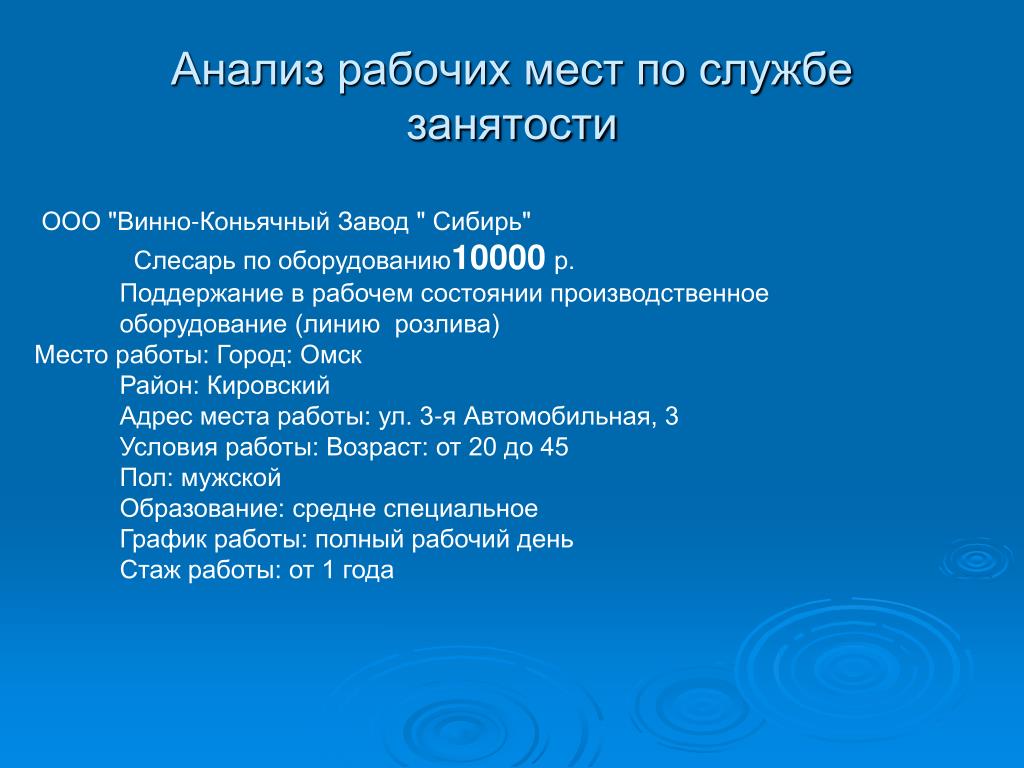 Анализ рабочих мест по службе занятости

ООО "Винно-Коньячный Завод " Сибирь"

Слесарь по оборудованию10000 р.

Поддержание в рабочем состоянии производственное оборудование (линию розлива)

Место работы: Город: Омск

Район: Кировский

Адрес места работы: ул. 3-я Автомобильная, 3

Условия работы: Возраст: от 20 до 45

Пол: мужской

Образование: средне специальное

График работы: полный рабочий день

Стаж работы: от 1 года